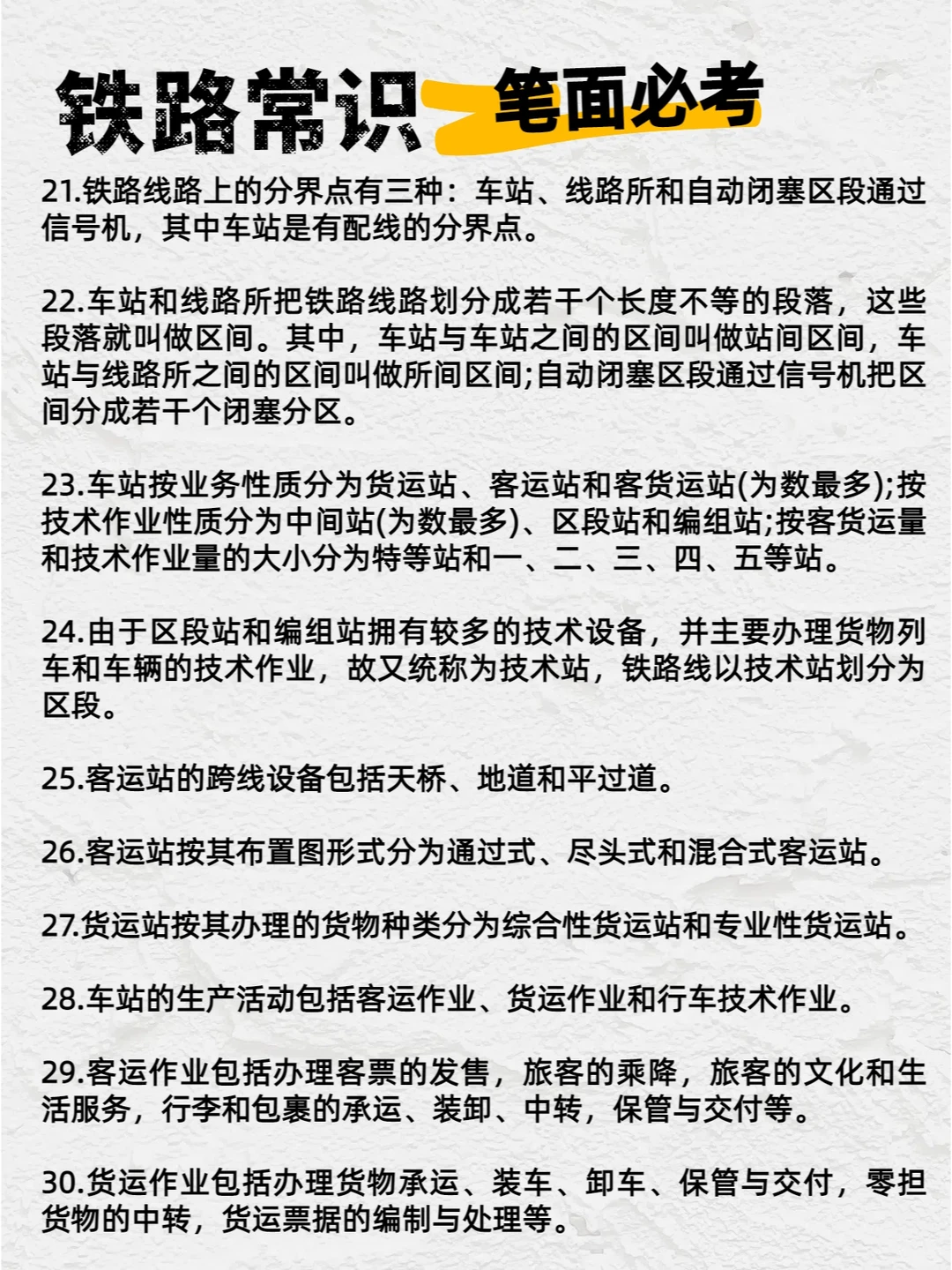 铁路常识 笔面必考

21.铁路线路上的分界点有三种：车站、线路所和自动闭塞区段通过信号机，其中车站是有配线的分界点。

22.车站和线路所把铁路线路划分成若干个长度不等的段落，这些段落就叫做区间。其中，车站与车站之间的区间叫做站间区间，车站与线路所之间的区间叫做所间区间;自动闭塞区段通过信号机把区间分成若干个闭塞分区。

23.车站按业务性质分为货运站、客运站和客货运站(为数最多);按技术作业性质分为中间站(为数最多)、区段站和编组站;按客货运量和技术作业量的大小分为特等站和一、二、三、四、五等站。

24.由于区段站和编组站拥有较多的技术设备，并主要办理货物列车和车辆的技术作业，故又统称为技术站，铁路线以技术站划分为区段。

25.客运站的跨线设备包括天桥、地道和平过道。

26.客运站按其布置图形式分为通过式、尽头式和混合式客运站。

27.货运站按其办理的货物种类分为综合性货运站和专业性货运站。

28.车站的生产活动包括客运作业、货运作业和行车技术作业。

29.客运作业包括办理客票的发售，旅客的乘降，旅客的文化和生活服务，行李和包裹的承运、装卸、中转，保管与交付等。

30.货运作业包括办理货物承运、装车、卸车、保管与交付，零担货物的中转，货运票据的编制与处理等。